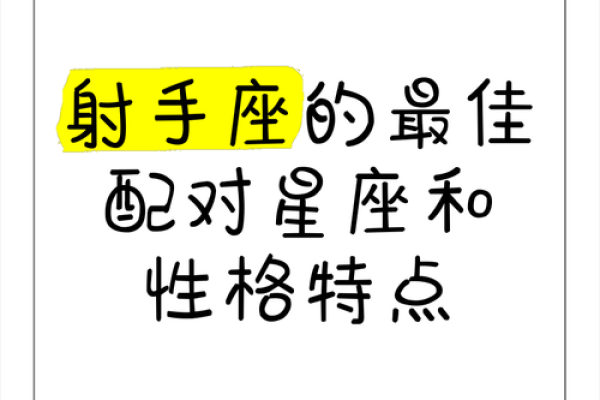 射手座的最佳配对星座和性格特点